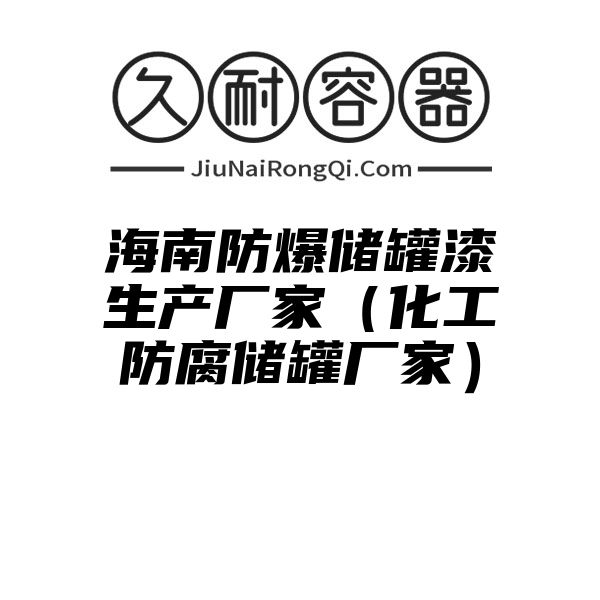 久耐容器

JiuNaiRongQi.Com

海南防爆储罐漆生产厂家（化工防腐储罐厂家）